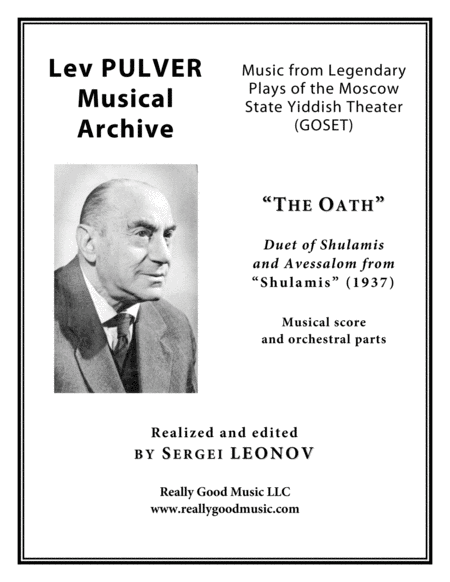 Lev PULVER
Musical
Archive

Music from Legendary Plays of the Moscow State Yiddish Theater (GOSET)

"THE OATH"

Duet of Shulamis and Avessalom from "Shulamis" (1937)

Musical score and orchestral parts

Realized and edited
BY SERGEI LEONOV

Really Good Music LLC
www.reallygoodmusic.com